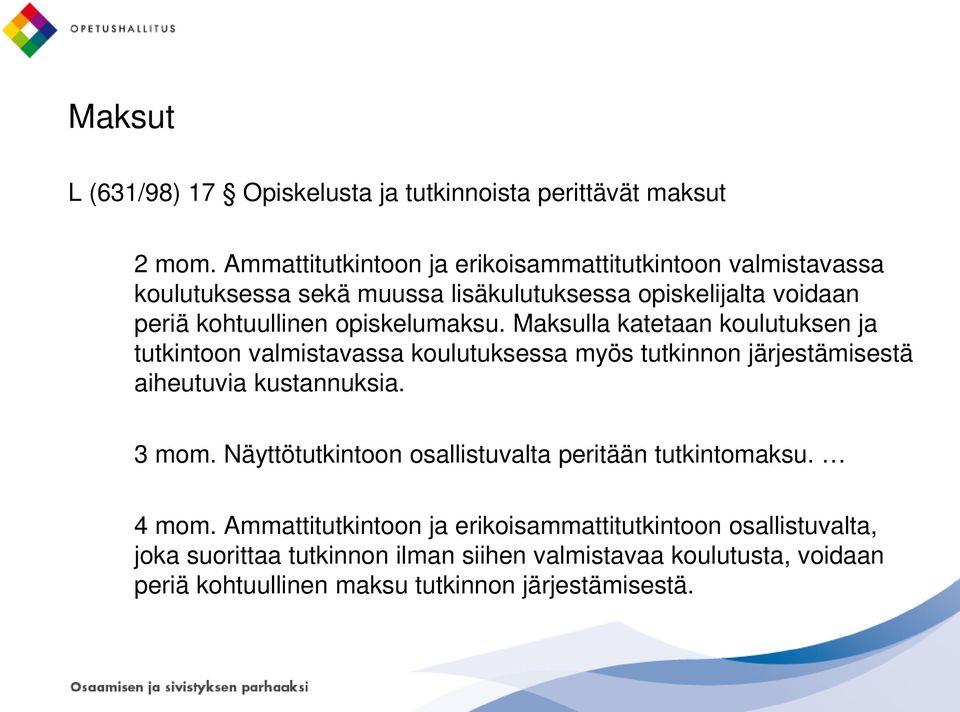 OPETUSHALLITUS

Maksut

L (631/98) 17 § Opiskelusta ja tutkinnoista perittävät maksut

2 mom. Ammattitutkintoon ja erikoisammattitutkintoon valmistavassa koulutuksessa sekä muussa lisäkulutuksessa opiskelijalta voidaan periä kohtuullinen opiskelumaksu. Maksulla katetaan koulutuksen ja tutkintoon valmistavassa koulutuksessa myös tutkinnon järjestämisestä aiheutuvia kustannuksia.

3 mom. Näyttötutkintoon osallistuvalta peritään tutkintomaksu. …

4 mom. Ammattitutkintoon ja erikoisammattitutkintoon osallistuvalta, joka suorittaa tutkinnon ilman siihen valmistavaa koulutusta, voidaan periä kohtuullinen maksu tutkinnon järjestämisestä.

Osaamisen ja sivistyksen parhaaksi